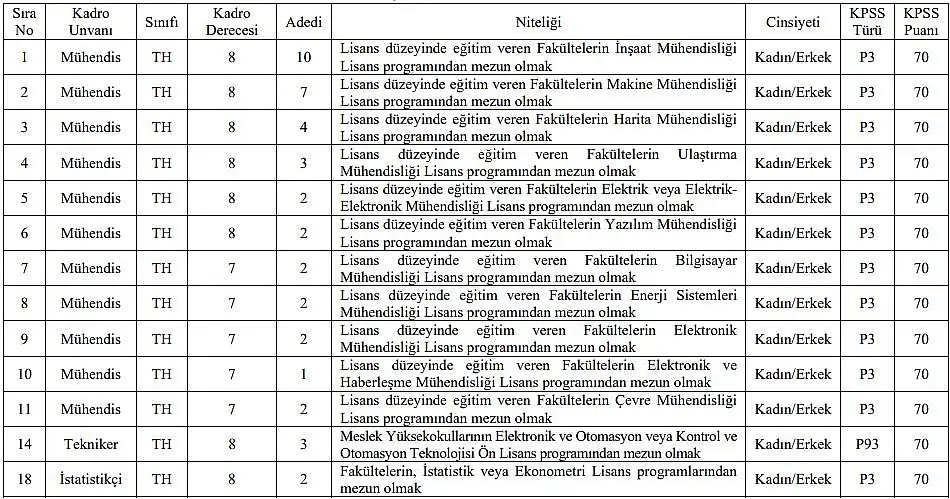 | Sıra No | Kadro Unvanı | Sınıfı | Kadro Derecesi | Adedi | Niteliği | Cinsiyeti | KPSS Türü | KPSS Puanı |
|---|---|---|---|---|---|---|---|---|
| 1 | Mühendis | TH | 8 | 10 | Lisans düzeyinde eğitim veren Fakültelerin İnşaat Mühendisliği Lisans programından mezun olmak | Kadın/Erkek | P3 | 70 |
| 2 | Mühendis | TH | 8 | 7 | Lisans düzeyinde eğitim veren Fakültelerin Makine Mühendisliği Lisans programından mezun olmak | Kadın/Erkek | P3 | 70 |
| 3 | Mühendis | TH | 8 | 4 | Lisans düzeyinde eğitim veren Fakültelerin Harita Mühendisliği Lisans programından mezun olmak | Kadın/Erkek | P3 | 70 |
| 4 | Mühendis | TH | 8 | 3 | Lisans düzeyinde eğitim veren Fakültelerin Ulaştırma Mühendisliği Lisans programından mezun olmak | Kadın/Erkek | P3 | 70 |
| 5 | Mühendis | TH | 8 | 2 | Lisans düzeyinde eğitim veren Fakültelerin Elektrik veya Elektrik-Elektronik Mühendisliği Lisans programından mezun olmak | Kadın/Erkek | P3 | 70 |
| 6 | Mühendis | TH | 8 | 2 | Lisans düzeyinde eğitim veren Fakültelerin Yazılım Mühendisliği Lisans programından mezun olmak | Kadın/Erkek | P3 | 70 |
| 7 | Mühendis | TH | 7 | 2 | Lisans düzeyinde eğitim veren Fakültelerin Bilgisayar Mühendisliği Lisans programından mezun olmak | Kadın/Erkek | P3 | 70 |
| 8 | Mühendis | TH | 7 | 2 | Lisans düzeyinde eğitim veren Fakültelerin Enerji Sistemleri Mühendisliği Lisans programından mezun olmak | Kadın/Erkek | P3 | 70 |
| 9 | Mühendis | TH | 7 | 2 | Lisans düzeyinde eğitim veren Fakültelerin Elektronik Mühendisliği Lisans programından mezun olmak | Kadın/Erkek | P3 | 70 |
| 10 | Mühendis | TH | 7 | 1 | Lisans düzeyinde eğitim veren Fakültelerin Elektronik ve Haberleşme Mühendisliği Lisans programından mezun olmak | Kadın/Erkek | P3 | 70 |
| 11 | Mühendis | TH | 7 | 2 | Lisans düzeyinde eğitim veren Fakültelerin Çevre Mühendisliği Lisans programından mezun olmak | Kadın/Erkek | P3 | 70 |
| 14 | Tekniker | TH | 8 | 3 | Meslek Yüksekokullarının Elektronik ve Otomasyon veya Kontrol ve Otomasyon Teknolojisi Ön Lisans programından mezun olmak | Kadın/Erkek | P93 | 70 |
| 18 | İstatistikçi | TH | 8 | 2 | Fakültelerin, İstatistik veya Ekonometri Lisans programlarından mezun olmak | Kadın/Erkek | P3 | 70 |